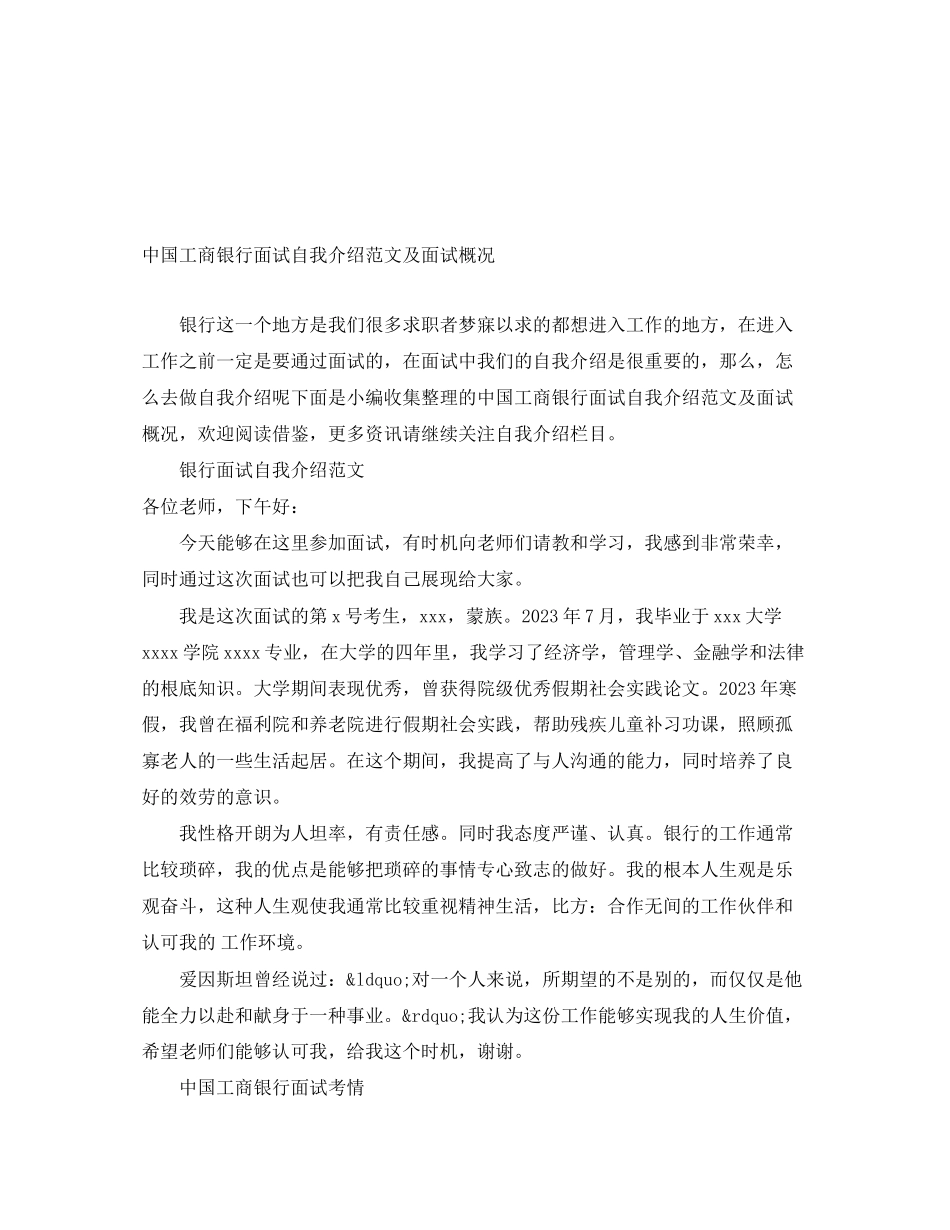 中国工商银行面试自我介绍范文及面试概况

银行这一个地方是我们很多求职者梦寐以求的都想进入工作的地方，在进入工作之前一定是要通过面试的，在面试中我们的自我介绍是很重要的，那么，怎么去做自我介绍呢下面是小编收集整理的中国工商银行面试自我介绍范文及面试概况，欢迎阅读借鉴，更多资讯请继续关注自我介绍栏目。

银行面试自我介绍范文

各位老师，下午好：

今天能够在这里参加面试，有时机向老师们请教和学习，我感到非常荣幸，同时通过这次面试也可以把我自己展现给大家。

我是这次面试的第 x 号考生，xxx，蒙族。2023 年 7 月，我毕业于 xxx 大学 xxxx 学院 xxxx 专业，在大学的四年里，我学习了经济学，管理学、金融学和法律的根底知识。大学期间表现优秀，曾获得院级优秀假期社会实践论文。2023 年寒假，我曾在福利院和养老院进行假期社会实践，帮助残疾儿童补习功课，照顾孤寡老人的一些生活起居。在这个期间，我提高了与人沟通的能力，同时培养了良好的效劳的意识。

我性格开朗为人坦率，有责任感。同时我态度严谨、认真。银行的工作通常比较琐碎，我的优点是能够把琐碎的事情专心致志的做好。我的根本人生观是乐观奋斗，这种人生观使我通常比较重视精神生活，比方：合作无间的工作伙伴和认可我的 工作环境。

爱因斯坦曾经说过：&ldquo;对一个人来说，所期望的不是别的，而仅仅是他能全力以赴和献身于一种事业。&rdquo;我认为这份工作能够实现我的人生价值，希望老师们能够认可我，给我这个时机，谢谢。

中国工商银行面试考情